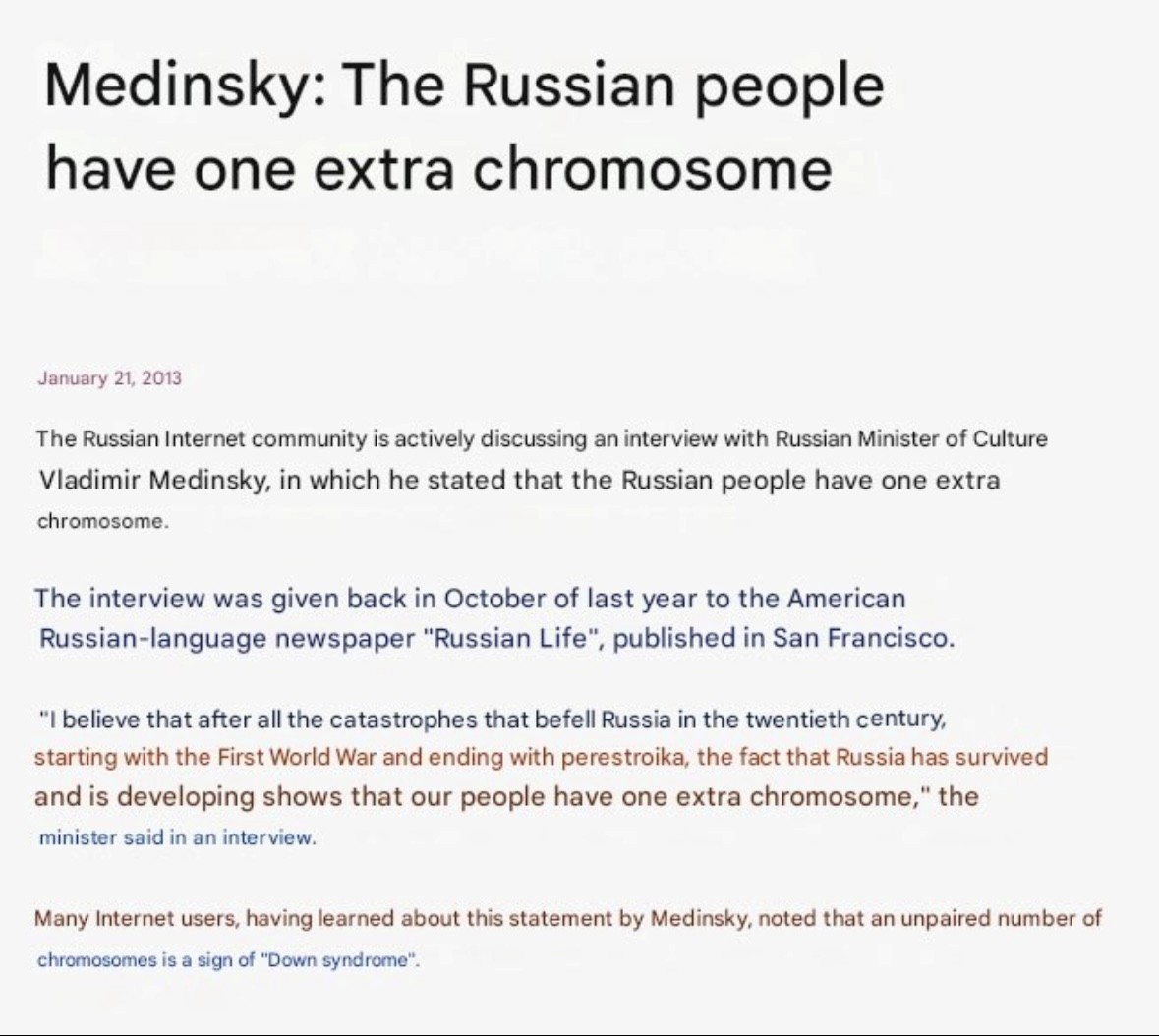 Medinsky: The Russian people have one extra chromosome

January 21, 2013

The Russian Internet community is actively discussing an interview with Russian Minister of Culture Vladimir Medinsky, in which he stated that the Russian people have one extra chromosome.

The interview was given back in October of last year to the American Russian-language newspaper "Russian Life", published in San Francisco.

"I believe that after all the catastrophes that befell Russia in the twentieth century, starting with the First World War and ending with perestroika, the fact that Russia has survived and is developing shows that our people have one extra chromosome," the minister said in an interview.

Many Internet users, having learned about this statement by Medinsky, noted that an unpaired number of chromosomes is a sign of "Down syndrome".